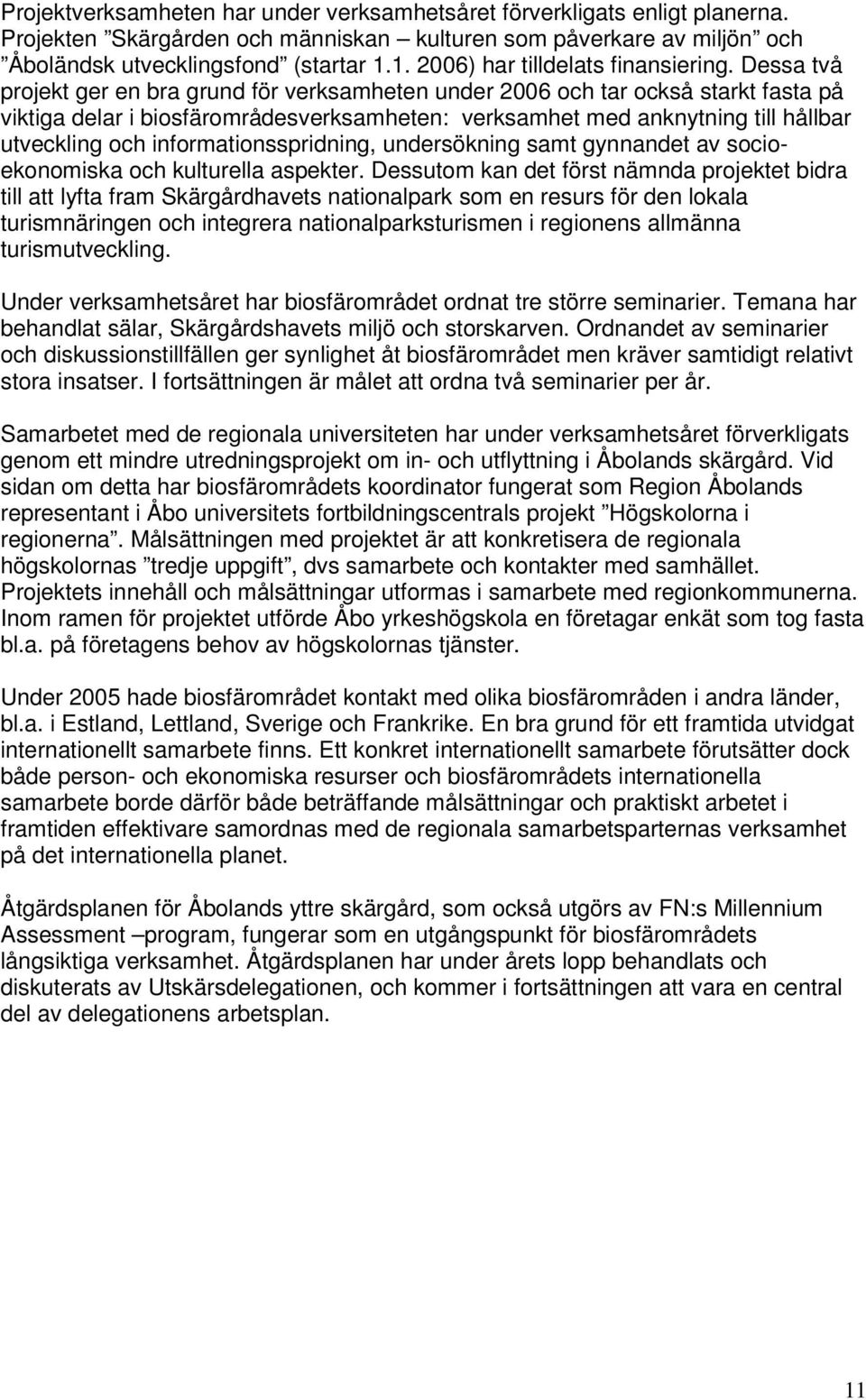 Projektverksamheten har under verksamhetsåret förverkligats enligt planerna. Projekten ”Skärgården och människan – kulturen som påverkare av miljön” och ”Åboländsk utvecklingsfond” (startar 1.1. 2006) har tilldelats finansiering. Dessa två projekt ger en bra grund för verksamheten under 2006 och tar också starkt fasta på viktiga delar i biosfärområdesverksamheten: verksamhet med anknytning till hållbar utveckling och informationsspridning, undersökning samt gynnandet av socioekonomiska och kulturella aspekter. Dessutom kan det först nämnda projektet bidra till att lyfta fram Skärgårdhavets nationalpark som en resurs för den lokala turismnäringen och integrera nationalparksturismen i regionens allmänna turismutveckling.

Under verksamhetsåret har biosfärområdet ordnat tre större seminarier. Temana har behandlat sälar, Skärgårdshavets miljö och storskarven. Ordnandet av seminarier och diskussionstillfällen ger synlighet åt biosfärområdet men kräver samtidigt relativt stora insatser. I fortsättningen är målet att ordna två seminarier per år.

Samarbetet med de regionala universiteten har under verksamhetsåret förverkligats genom ett mindre utredningsprojekt om in- och utflyttning i Åbolands skärgård. Vid sidan om detta har biosfärområdets koordinator fungerat som Region Åbolands representant i Åbo universitets fortbildningscentrals projekt ”Högskolorna i regionerna”. Målsättningen med projektet är att konkretisera de regionala högskolornas ”tredje uppgift”, dvs samarbete och kontakter med samhället. Projektets innehåll och målsättningar utformas i samarbete med regionkommunerna. Inom ramen för projektet utförde Åbo yrkeshögskola en företagar enkät som tog fasta bl.a. på företagens behov av högskolornas tjänster.

Under 2005 hade biosfärområdet kontakt med olika biosfärområden i andra länder, bl.a. i Estland, Lettland, Sverige och Frankrike. En bra grund för ett framtida utvidgat internationellt samarbete finns. Ett konkret internationellt samarbete förutsätter dock både person- och ekonomiska resurser och biosfärområdets internationella samarbete borde därför både beträffande målsättningar och praktiskt arbetet i framtiden effektivare samordnas med de regionala samarbetsparternas verksamhet på det internationella planet.

Åtgärdsplanen för Åbolands yttre skärgård, som också utgörs av FN:s Millennium Assessment –program, fungerar som en utgångspunkt för biosfärområdets långsiktiga verksamhet. Åtgärdsplanen har under årets lopp behandlats och diskuterats av Utskärsdelegationen, och kommer i fortsättningen att vara en central del av delegationens arbetsplan.

11